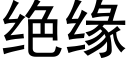 绝缘